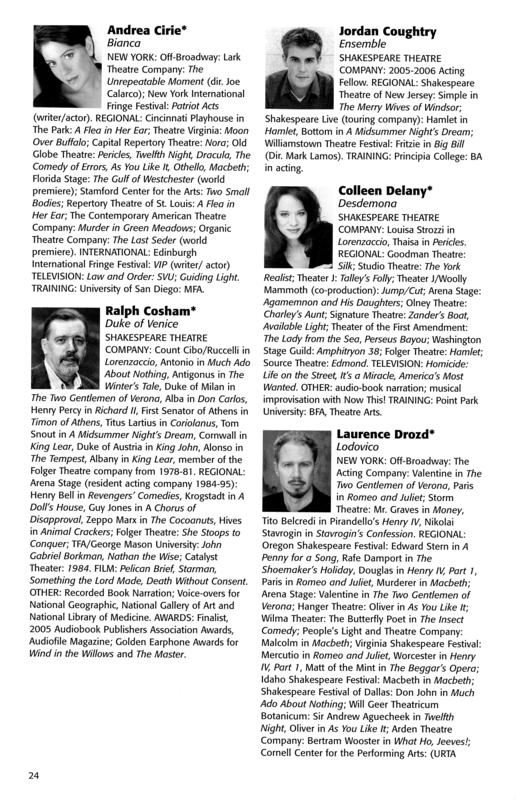 Andrea Cirie*
Bianca
NEW YORK: Off-Broadway: Lark Theatre Company: The Unrepeatable Moment (dir. Joe Calarco); New York International Fringe Festival: Patriot Acts (writer/actor). REGIONAL: Cincinnati Playhouse in The Park: A Flea in Her Ear; Theatre Virginia: Moon Over Buffalo; Capital Repertory Theatre: Nora; Old Globe Theatre: Pericles, Twelfth Night, Dracula, The Comedy of Errors, As You Like It, Othello, Macbeth; Florida Stage: The Gulf of Westchester (world premiere); Stamford Center for the Arts: Two Small Bodies; Repertory Theatre of St. Louis: A Flea in Her Ear; The Contemporary American Theatre Company: Murder in Green Meadows; Organic Theatre Company: The Last Seder (world premiere). INTERNATIONAL: Edinburgh International Fringe Festival: VIP (writer/ actor) TELEVISION: Law and Order: SVU; Guiding Light. TRAINING: University of San Diego: MFA.

Ralph Cosham*
Duke of Venice
SHAKESPEARE THEATRE COMPANY: Count Cibo/Ruccelli in Lorenzaccio, Antonio in Much Ado About Nothing, Antigonus in The Winter's Tale, Duke of Milan in The Two Gentlemen of Verona, Alba in Don Carlos, Henry Percy in Richard II, First Senator of Athens in Timon of Athens, Titus Lartius in Coriolanus, Tom Snout in A Midsummer Night's Dream, Cornwall in King Lear, Duke of Austria in King John, Alonso in The Tempest, Albany in King Lear, member of the Folger Theatre company from 1978-81. REGIONAL: Arena Stage (resident acting company 1984-95): Henry Bell in Revengers' Comedies, Krogstadt in A Doll's House, Guy Jones in A Chorus of Disapproval, Zeppo Marx in The Cocoanuts, Hives in Animal Crackers; Folger Theatre: She Stoops to Conquer; TFA/George Mason University: John Gabriel Borkman, Nathan the Wise; Catalyst Theater: 1984. FILM: Pelican Brief, Starman, Something the Lord Made, Death Without Consent. OTHER: Recorded Book Narration; Voice-overs for National Geographic, National Gallery of Art and National Library of Medicine. AWARDS: Finalist, 2005 Audiobook Publishers Association Awards, Audiofile Magazine; Golden Earphone Awards for Wind in the Willows and The Master.

Jordan Coughtry
Ensemble
SHAKESPEARE THEATRE COMPANY: 2005-2006 Acting Fellow. REGIONAL: Shakespeare Theatre of New Jersey: Simple in The Merry Wives of Windsor; Shakespeare Live (touring company): Hamlet in Hamlet, Bottom in A Midsummer Night's Dream; Williamstown Theatre Festival: Fritzie in Big Bill (Dir. Mark Lamos). TRAINING: Principia College: BA in acting.

Colleen Delany*
Desdemona
SHAKESPEARE THEATRE COMPANY: Louisa Strozzi in Lorenzaccio, Thaisa in Pericles. REGIONAL: Goodman Theatre: Silk; Studio Theatre: The York Realist; Theater J: Talley's Folly; Theater J/Woolly Mammoth (co-production): Jump/Cut; Arena Stage: Agamemnon and His Daughters; Olney Theatre: Charley's Aunt; Signature Theatre: Zander's Boat, Available Light; Theater of the First Amendment: The Lady from the Sea, Perseus Bayou; Washington Stage Guild: Amphitryon 38; Folger Theatre: Hamlet; Source Theatre: Edmond. TELEVISION: Homicide: Life on the Street, It's a Miracle, America's Most Wanted. OTHER: audio-book narration; musical improvisation with Now This! TRAINING: Point Park University: BFA, Theatre Arts.

Laurence Drozd*
Lodovico
NEW YORK: Off-Broadway: The Acting Company: Valentine in The Two Gentlemen of Verona, Paris in Romeo and Juliet; Storm Theatre: Mr. Graves in Money, Tito Belcredi in Pirandello's Henry IV, Nikolai Stavrogin in Stavrogin's Confession. REGIONAL: Oregon Shakespeare Festival: Edward Stern in A Penny for a Song, Rafe Damport in The Shoemaker's Holiday, Douglas in Henry IV, Part 1, Paris in Romeo and Juliet, Murderer in Macbeth; Arena Stage: Valentine in The Two Gentlemen of Verona; Hanger Theatre: Oliver in As You Like It; Wilma Theater: The Butterfly Poet in The Insect Comedy; People's Light and Theatre Company: Malcolm in Macbeth; Virginia Shakespeare Festival: Mercutio in Romeo and Juliet, Worcester in Henry IV, Part 1, Matt of the Mint in The Beggar's Opera; Idaho Shakespeare Festival: Macbeth in Macbeth; Shakespeare Festival of Dallas: Don John in Much Ado About Nothing; Will Geer Theatricum Botanicum: Sir Andrew Aguecheek in Twelfth Night, Oliver in As You Like It; Arden Theatre Company: Bertram Wooster in What Ho, Jeeves!; Cornell Center for the Performing Arts: (URTA

24